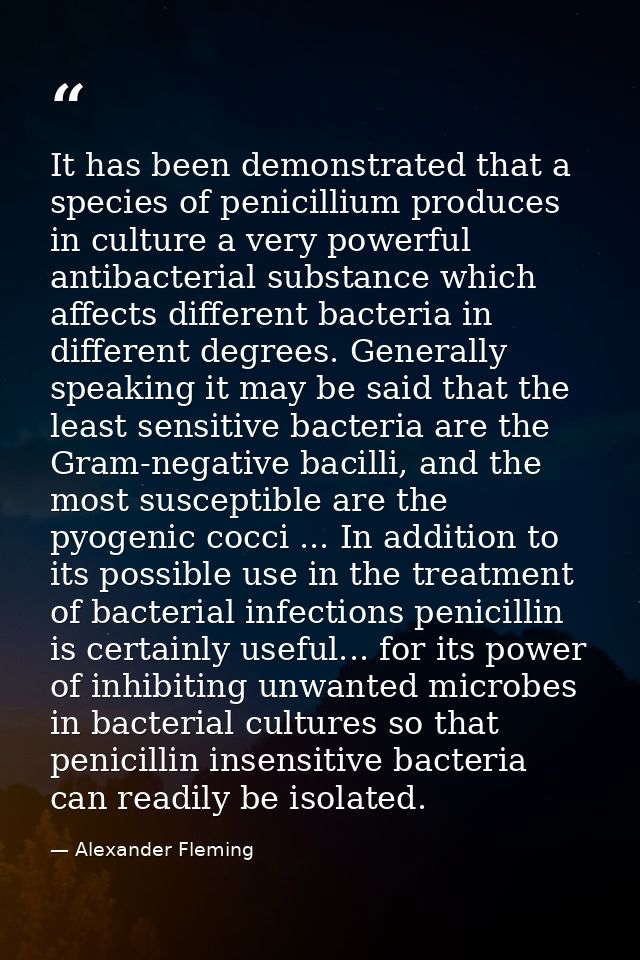 “

It has been demonstrated that a species of penicillium produces in culture a very powerful antibacterial substance which affects different bacteria in different degrees. Generally speaking it may be said that the least sensitive bacteria are the Gram-negative bacilli, and the most susceptible are the pyogenic cocci ... In addition to its possible use in the treatment of bacterial infections penicillin is certainly useful... for its power of inhibiting unwanted microbes in bacterial cultures so that penicillin insensitive bacteria can readily be isolated.

— Alexander Fleming